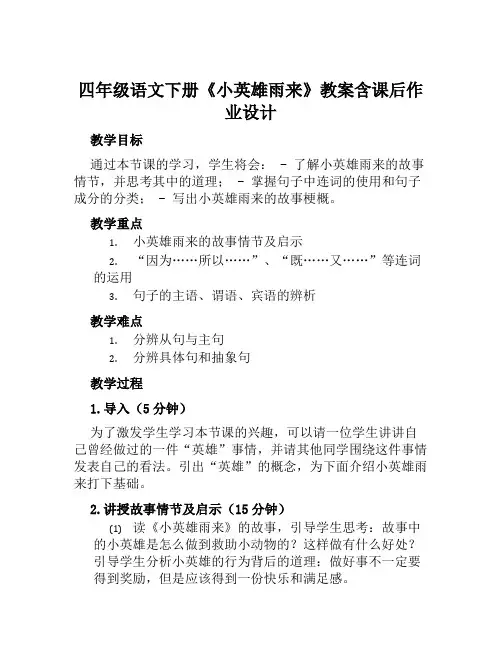 四年级语文下册《小英雄雨来》教案含课后作业设计

教学目标

通过本节课的学习，学生将会： - 了解小英雄雨来的故事情节，并思考其中的道理； - 掌握句子中连词的使用和句子成分的分类； - 写出小英雄雨来的故事梗概。

教学重点

1. 小英雄雨来的故事情节及启示
2. “因为……所以……”、“既……又……”等连词的运用
3. 句子的主语、谓语、宾语的辨析

教学难点

1. 分辨从句与主句
2. 分辨具体句和抽象句

教学过程

1. 导入（5 分钟）

为了激发学生学习本节课的兴趣，可以请一位学生讲讲自己曾经做过的一件“英雄”事情，并请其他同学围绕这件事情发表自己的看法。引出“英雄”的概念，为下面介绍小英雄雨来打下基础。

2. 讲授故事情节及启示（15 分钟）

(1) 读《小英雄雨来》的故事，引导学生思考：故事中的小英雄是怎么做到救助小动物的？这样做有什么好处？引导学生分析小英雄的行为背后的道理：做好事不一定要得到奖励，但是应该得到一份快乐和满足感。